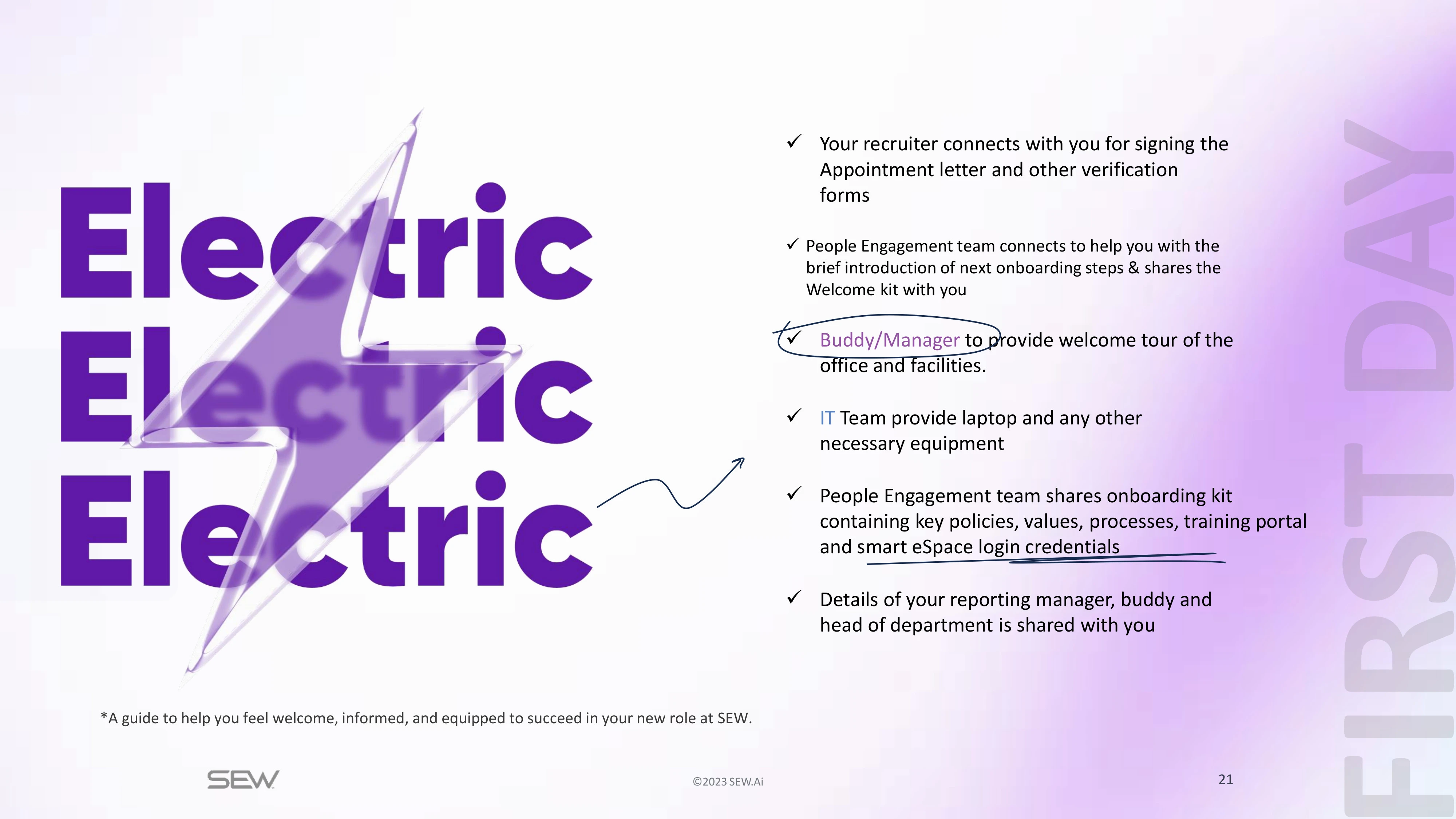 Electric
Electric
Electric

✓ Your recruiter connects with you for signing the Appointment letter and other verification forms

✓ People Engagement team connects to help you with the brief introduction of next onboarding steps & shares the Welcome kit with you

✓ Buddy/Manager to provide welcome tour of the office and facilities.

✓ IT Team provide laptop and any other necessary equipment

✓ People Engagement team shares onboarding kit containing key policies, values, processes, training portal and smart eSpace login credentials

✓ Details of your reporting manager, buddy and head of department is shared with you

FIRST DAY

*A guide to help you feel welcome, informed, and equipped to succeed in your new role at SEW.

SEW

©2023 SEW.Ai

21